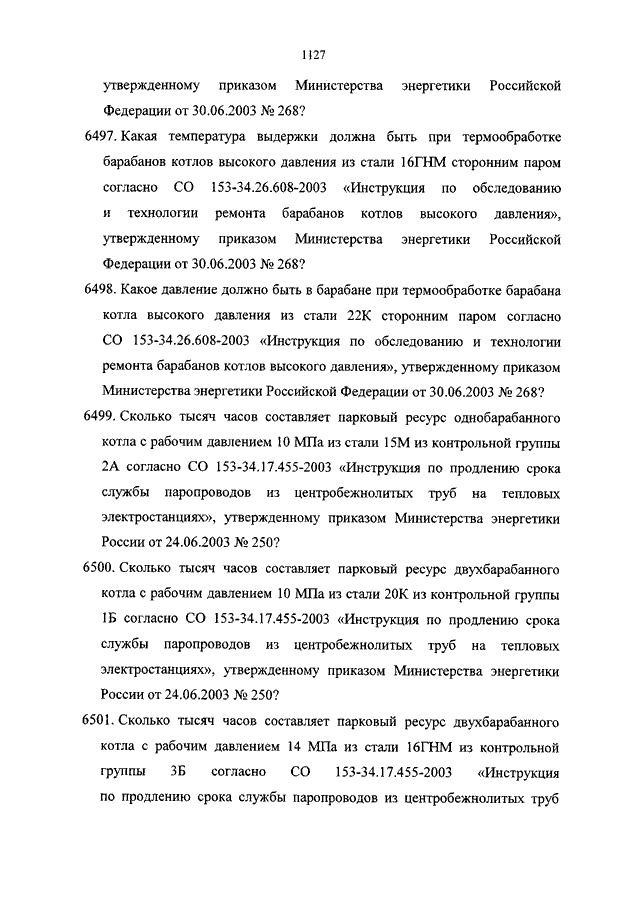 1127

утвержденному приказом Министерства энергетики Российской Федерации от 30.06.2003 № 268?

6497. Какая температура выдержки должна быть при термообработке барабанов котлов высокого давления из стали 16ГНМ сторонним паром согласно СО 153-34.26.608-2003 «Инструкция по обследованию и технологии ремонта барабанов котлов высокого давления», утвержденному приказом Министерства энергетики Российской Федерации от 30.06.2003 № 268?

6498. Какое давление должно быть в барабане при термообработке барабана котла высокого давления из стали 22К сторонним паром согласно СО 153-34.26.608-2003 «Инструкция по обследованию и технологии ремонта барабанов котлов высокого давления», утвержденному приказом Министерства энергетики Российской Федерации от 30.06.2003 № 268?

6499. Сколько тысяч часов составляет парковый ресурс однобарабанного котла с рабочим давлением 10 МПа из стали 15М из контрольной группы 2А согласно СО 153-34.17.455-2003 «Инструкция по продлению срока службы паропроводов из центробежнолитых труб на тепловых электростанциях», утвержденному приказом Министерства энергетики России от 24.06.2003 № 250?

6500. Сколько тысяч часов составляет парковый ресурс двухбарабанного котла с рабочим давлением 10 МПа из стали 20К из контрольной группы 1Б согласно СО 153-34.17.455-2003 «Инструкция по продлению срока службы паропроводов из центробежнолитых труб на тепловых электростанциях», утвержденному приказом Министерства энергетики России от 24.06.2003 № 250?

6501. Сколько тысяч часов составляет парковый ресурс двухбарабанного котла с рабочим давлением 14 МПа из стали 16ГНМ из контрольной группы 3Б согласно СО 153-34.17.455-2003 «Инструкция по продлению срока службы паропроводов из центробежнолитых труб